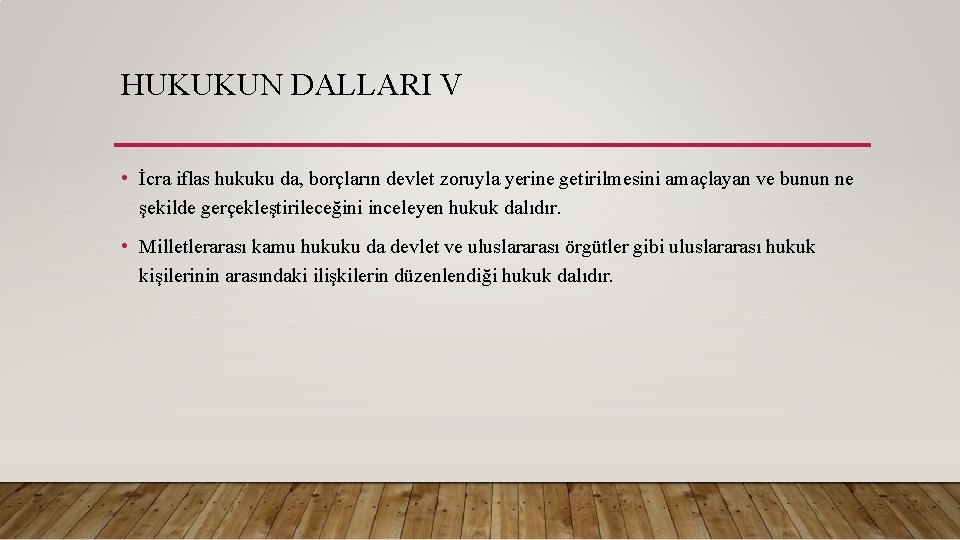 HUKUKUN DALLARI V

• İcra iflas hukuku da, borçların devlet zoruyla yerine getirilmesini amaçlayan ve bunun ne şekilde gerçekleştirileceğini inceleyen hukuk dalıdır.

• Milletlerarası kamu hukuku da devlet ve uluslararası örgütler gibi uluslararası hukuk kişilerinin arasındaki ilişkilerin düzenlendiği hukuk dalıdır.